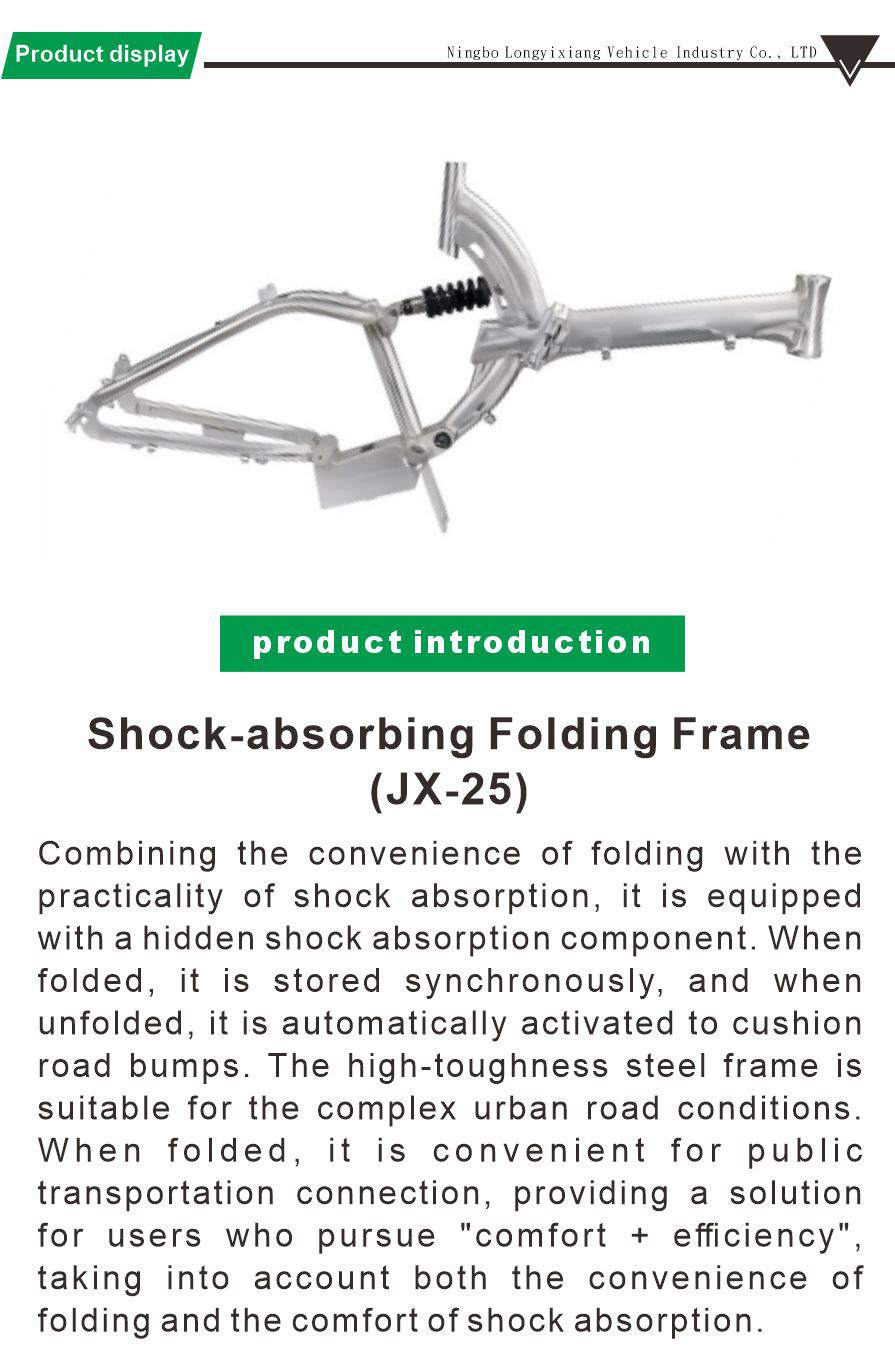 Product display

Ningbo Longyixiang Vehicle Industry Co., LTD

product introduction

Shock-absorbing Folding Frame (JX-25)

Combining the convenience of folding with the practicality of shock absorption, it is equipped with a hidden shock absorption component. When folded, it is stored synchronously, and when unfolded, it is automatically activated to cushion road bumps. The high-toughness steel frame is suitable for the complex urban road conditions. When folded, it is convenient for public transportation connection, providing a solution for users who pursue "comfort + efficiency", taking into account both the convenience of folding and the comfort of shock absorption.